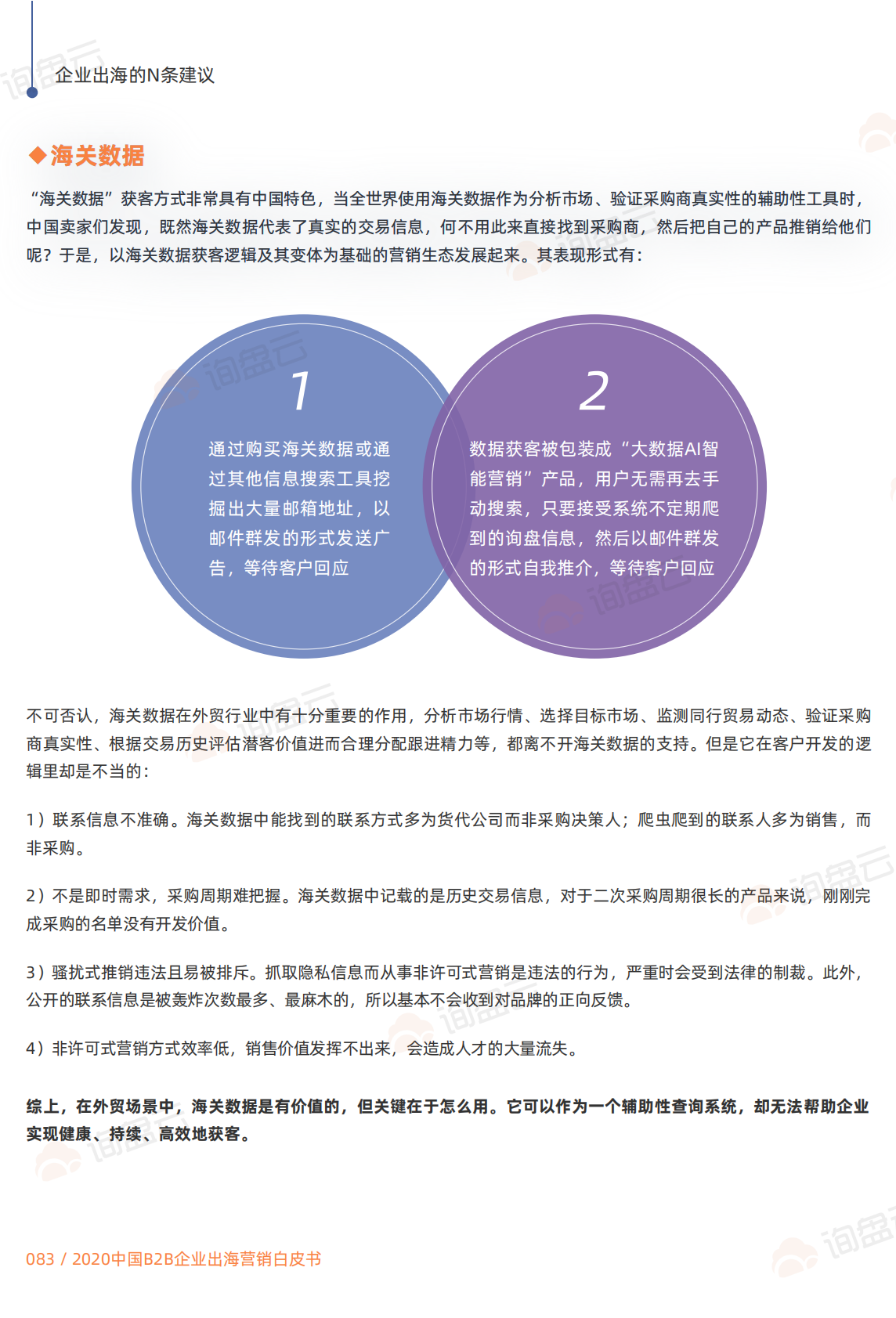 企业出海的N条建议

◆海关数据

“海关数据”获客方式非常具有中国特色，当全世界使用海关数据作为分析市场、验证采购商真实性的辅助性工具时，中国卖家们发现，既然海关数据代表了真实的交易信息，何不用此来直接找到采购商，然后把自己的产品推销给他们呢？于是，以海关数据获客逻辑及其变体为基础的营销生态发展起来。其表现形式有：

1

通过购买海关数据或通过其他信息搜索工具挖掘出大量邮箱地址，以邮件群发的形式发送广告，等待客户回应

2

数据获客被包装成“大数据AI智能营销”产品，用户无需再去手动搜索，只要接受系统不定期爬到的询盘信息，然后以邮件群发的形式自我推介，等待客户回应

不可否认，海关数据在外贸行业中有十分重要的作用，分析市场行情、选择目标市场、监测同行贸易动态、验证采购商真实性、根据交易历史评估潜客价值进而合理分配跟进精力等，都离不开海关数据的支持。但是它在客户开发的逻辑里却是不当的：

1）联系信息不准确。海关数据中能找到的联系方式多为货代公司而非采购决策人；爬虫爬到的联系人多为销售，而非采购。

2）不是即时需求，采购周期难把握。海关数据中记载的是历史交易信息，对于二次采购周期很长的产品来说，刚刚完成采购的名单没有开发价值。

3）骚扰式推销违法且易被排斥。抓取隐私信息而从事非许可式营销是违法的行为，严重时会受到法律的制裁。此外，公开的联系信息是被轰炸次数最多、最麻木的，所以基本不会收到对品牌的正向反馈。

4）非许可式营销方式效率低，销售价值发挥不出来，会造成人才的大量流失。

综上，在外贸场景中，海关数据是有价值的，但关键在于怎么用。它可以作为一个辅助性查询系统，却无法帮助企业实现健康、持续、高效地获客。

083 / 2020中国B2B企业出海营销白皮书

询盘云